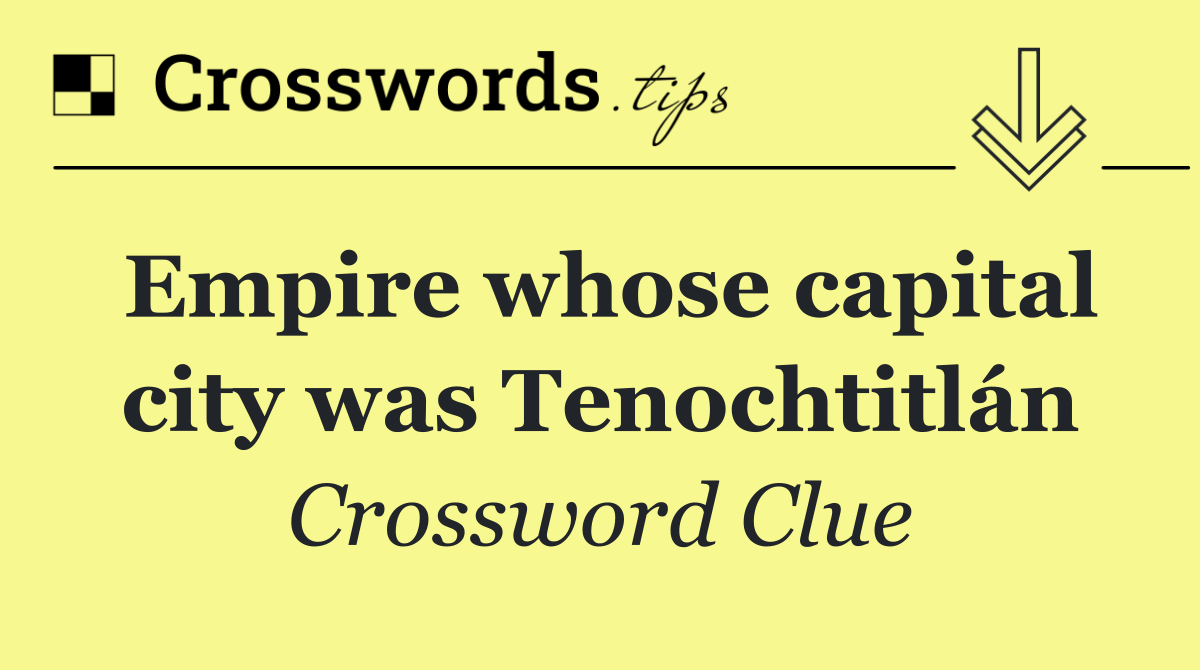 Crosswords.tips

Empire whose capital city was Tenochtitlán

Crossword Clue